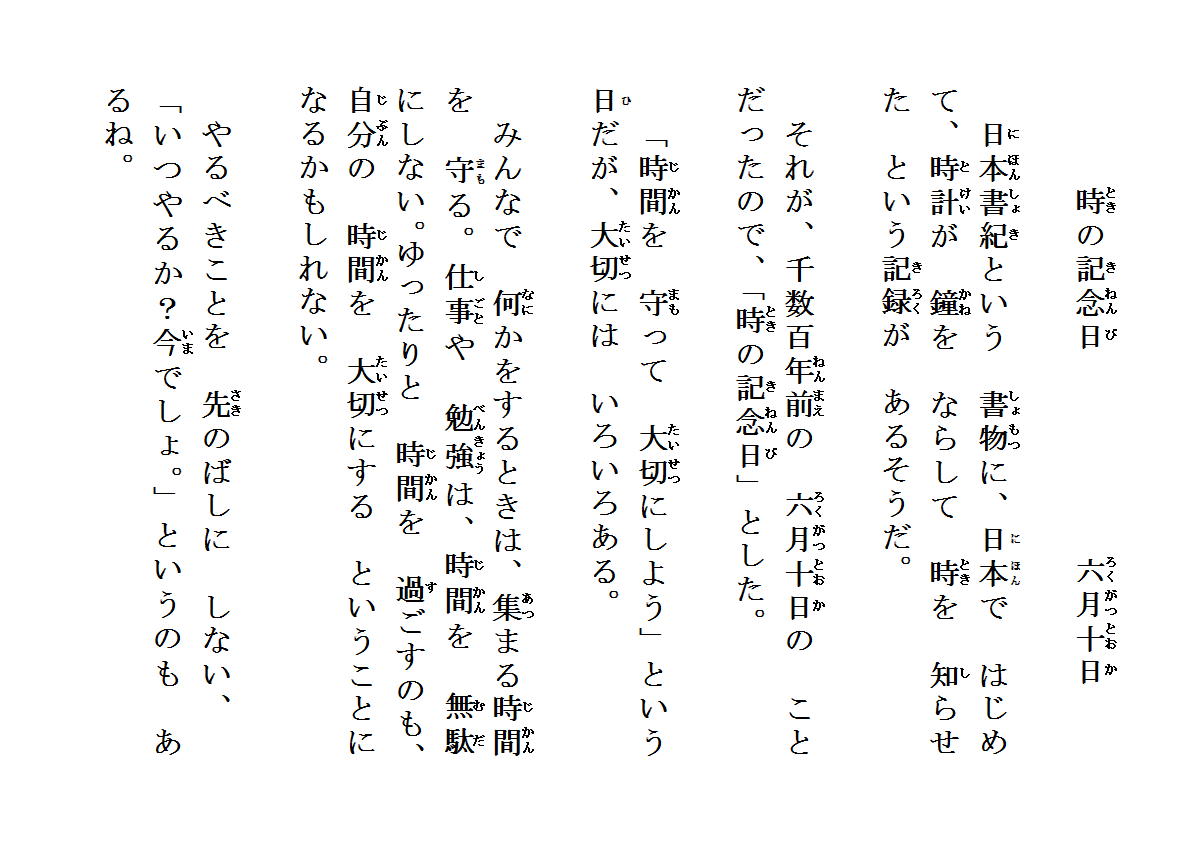 時の記念日　　　　　　　　六月十日

日本書紀という　書物に、日本で　はじめて、時計が　鐘を　ならして　時を　知らせた　という記録が　あるそうだ。

それが、千数百年前の　六月十日の　ことだったので、「時の記念日」とした。

「時間を　守って　大切にしよう」という日だが、大切には　いろいろある。

みんなで　何かをするときは、集まる時間を　守る。仕事や　勉強は、時間を　無駄にしない。ゆったりと　時間を　過ごすのも、自分の　時間を　大切にする　ということになるかもしれない。

やるべきことを　先のばしに　しない、「いつやるか？今でしょ。」というのも　あるね。